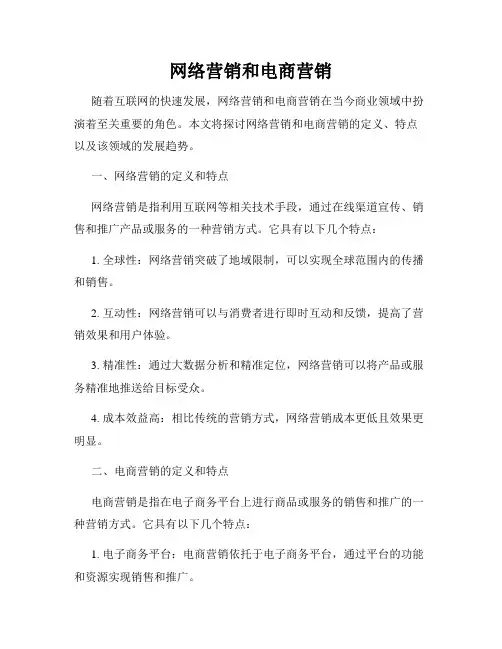 网络营销和电商营销

随着互联网的快速发展，网络营销和电商营销在当今商业领域中扮演着至关重要的角色。本文将探讨网络营销和电商营销的定义、特点以及该领域的发展趋势。

一、网络营销的定义和特点

网络营销是指利用互联网等相关技术手段，通过在线渠道宣传、销售和推广产品或服务的一种营销方式。它具有以下几个特点：

1. 全球性：网络营销突破了地域限制，可以实现全球范围内的传播和销售。

2. 互动性：网络营销可以与消费者进行即时互动和反馈，提高了营销效果和用户体验。

3. 精准性：通过大数据分析和精准定位，网络营销可以将产品或服务精准地推送给目标受众。

4. 成本效益高：相比传统的营销方式，网络营销成本更低且效果更明显。

二、电商营销的定义和特点

电商营销是指在电子商务平台上进行商品或服务的销售和推广的一种营销方式。它具有以下几个特点：

1. 电子商务平台：电商营销依托于电子商务平台，通过平台的功能和资源实现销售和推广。